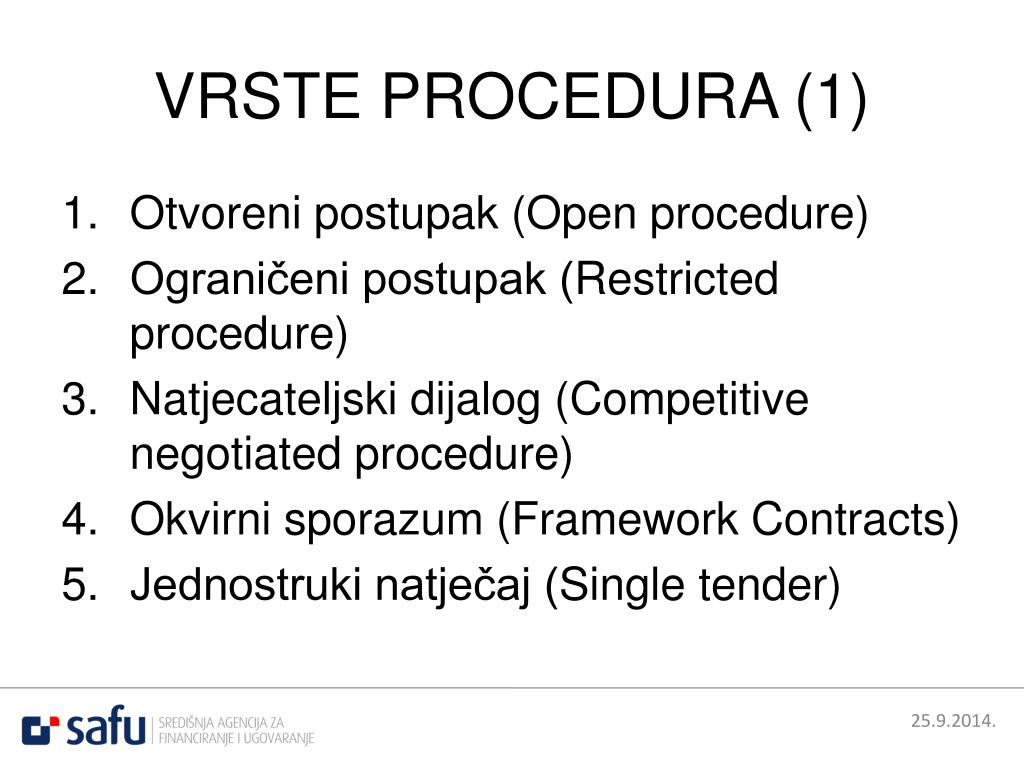 VRSTE PROCEDURA (1)

1. Otvoreni postupak (Open procedure)
2. Ograničeni postupak (Restricted procedure)
3. Natjecateljski dijalog (Competitive negotiated procedure)
4. Okvirni sporazum (Framework Contracts)
5. Jednostruki natječaj (Single tender)

safu SREDIŠNJA AGENCIJA ZA FINANCIRANJE I UGOVARANJE

25.9.2014.